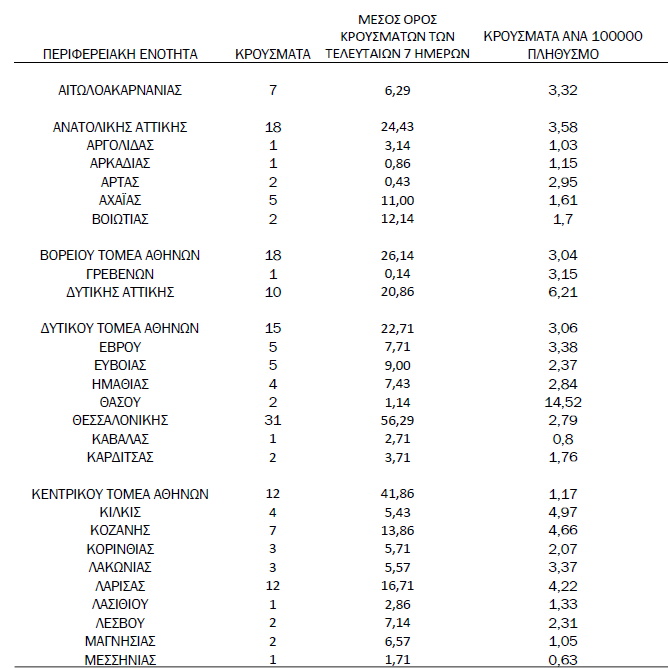 | ΠΕΡΙΦΕΡΕΙΑΚΗ ΕΝΟΤΗΤΑ | ΚΡΟΥΣΜΑΤΑ | ΜΕΣΟΣ ΟΡΟΣ ΚΡΟΥΣΜΑΤΩΝ ΤΩΝ ΤΕΛΕΥΤΑΙΩΝ 7 ΗΜΕΡΩΝ | ΚΡΟΥΣΜΑΤΑ ΑΝΑ 100000 ΠΛΗΘΥΣΜΟ |
|---|---|---|---|
| ΑΙΤΩΛΟΑΚΑΡΝΑΝΙΑΣ | 7 | 6,29 | 3,32 |
| ΑΝΑΤΟΛΙΚΗΣ ΑΤΤΙΚΗΣ | 18 | 24,43 | 3,58 |
| ΑΡΓΟΛΙΔΑΣ | 1 | 3,14 | 1,03 |
| ΑΡΚΑΔΙΑΣ | 1 | 0,86 | 1,15 |
| ΑΡΤΑΣ | 2 | 0,43 | 2,95 |
| ΑΧΑΪΑΣ | 5 | 11,00 | 1,61 |
| ΒΟΙΩΤΙΑΣ | 2 | 12,14 | 1,7 |
| ΒΟΡΕΙΟΥ ΤΟΜΕΑ ΑΘΗΝΩΝ | 18 | 26,14 | 3,04 |
| ΓΡΕΒΕΝΩΝ | 1 | 0,14 | 3,15 |
| ΔΥΤΙΚΗΣ ΑΤΤΙΚΗΣ | 10 | 20,86 | 6,21 |
| ΔΥΤΙΚΟΥ ΤΟΜΕΑ ΑΘΗΝΩΝ | 15 | 22,71 | 3,06 |
| ΕΒΡΟΥ | 5 | 7,71 | 3,38 |
| ΕΥΒΟΙΑΣ | 5 | 9,00 | 2,37 |
| ΗΜΑΘΙΑΣ | 4 | 7,43 | 2,84 |
| ΘΑΣΟΥ | 2 | 1,14 | 14,52 |
| ΘΕΣΣΑΛΟΝΙΚΗΣ | 31 | 56,29 | 2,79 |
| ΚΑΒΑΛΑΣ | 1 | 2,71 | 0,8 |
| ΚΑΡΔΙΤΣΑΣ | 2 | 3,71 | 1,76 |
| ΚΕΝΤΡΙΚΟΥ ΤΟΜΕΑ ΑΘΗΝΩΝ | 12 | 41,86 | 1,17 |
| ΚΙΛΚΙΣ | 4 | 5,43 | 4,97 |
| ΚΟΖΑΝΗΣ | 7 | 13,86 | 4,66 |
| ΚΟΡΙΝΘΙΑΣ | 3 | 5,71 | 2,07 |
| ΛΑΚΩΝΙΑΣ | 3 | 5,57 | 3,37 |
| ΛΑΡΙΣΑΣ | 12 | 16,71 | 4,22 |
| ΛΑΣΙΘΙΟΥ | 1 | 2,86 | 1,33 |
| ΛΕΣΒΟΥ | 2 | 7,14 | 2,31 |
| ΜΑΓΝΗΣΙΑΣ | 2 | 6,57 | 1,05 |
| ΜΕΣΣΗΝΙΑΣ | 1 | 1,71 | 0,63 |